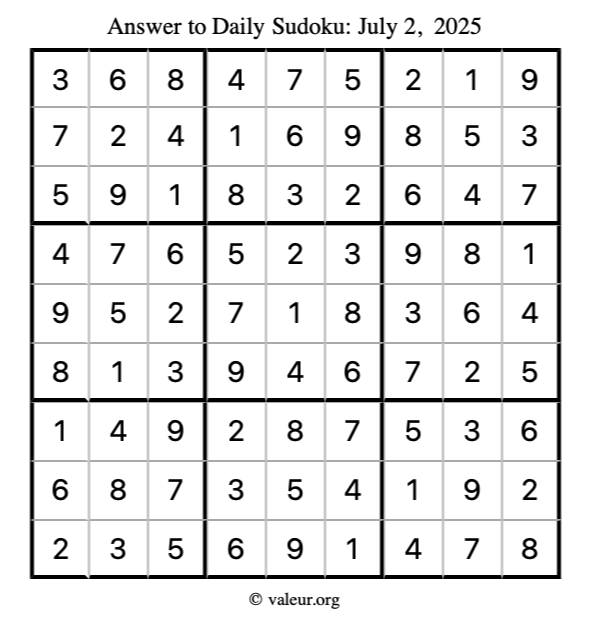 Answer to Daily Sudoku: July 2, 2025

| | | | | | | | | |
|---|---|---|---|---|---|---|---|---|
| 3 | 6 | 8 | 4 | 7 | 5 | 2 | 1 | 9 |
| 7 | 2 | 4 | 1 | 6 | 9 | 8 | 5 | 3 |
| 5 | 9 | 1 | 8 | 3 | 2 | 6 | 4 | 7 |
| 4 | 7 | 6 | 5 | 2 | 3 | 9 | 8 | 1 |
| 9 | 5 | 2 | 7 | 1 | 8 | 3 | 6 | 4 |
| 8 | 1 | 3 | 9 | 4 | 6 | 7 | 2 | 5 |
| 1 | 4 | 9 | 2 | 8 | 7 | 5 | 3 | 6 |
| 6 | 8 | 7 | 3 | 5 | 4 | 1 | 9 | 2 |
| 2 | 3 | 5 | 6 | 9 | 1 | 4 | 7 | 8 |

© valeur.org